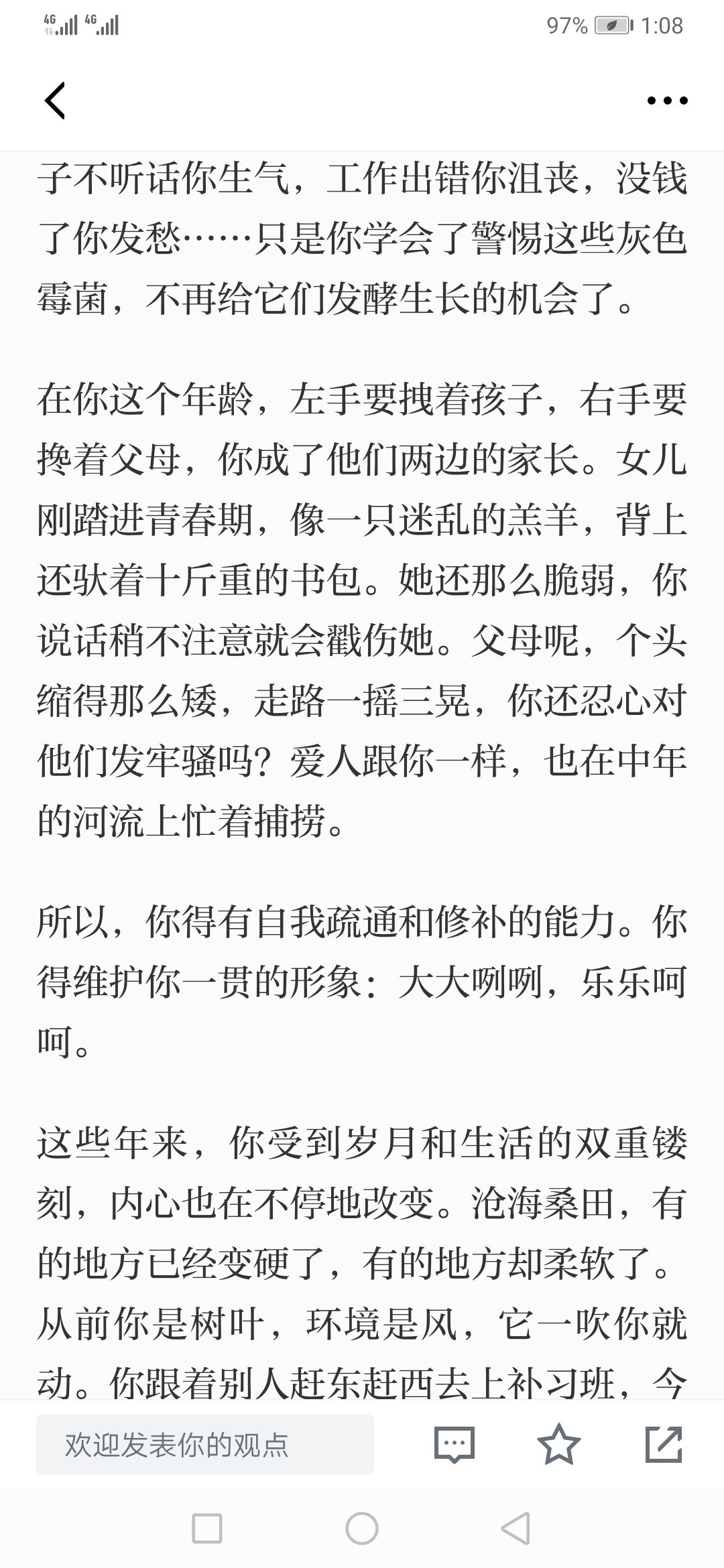 4G 4G 97% 1:08

子不听话你生气，工作出错你沮丧，没钱了你发愁……只是你学会了警惕这些灰色霉菌，不再给它们发酵生长的机会了。

在你这个年龄，左手要拽着孩子，右手要搀着父母，你成了他们两边的家长。女儿刚踏进青春期，像一只迷乱的羔羊，背上还驮着十斤重的书包。她还那么脆弱，你说话稍不注意就会戳伤她。父母呢，个头缩得那么矮，走路一摇三晃，你还忍心对他们发牢骚吗？爱人跟你一样，也在中年的河流上忙着捕捞。

所以，你得有自我疏通和修补的能力。你得维护你一贯的形象：大大咧咧，乐乐呵呵。

这些年来，你受到岁月和生活的双重镂刻，内心也在不停地改变。沧海桑田，有的地方已经变硬了，有的地方却柔软了。从前你是树叶，环境是风，它一吹你就动。你跟着别人赶东赶西去上补习班，今

欢迎发表你的观点